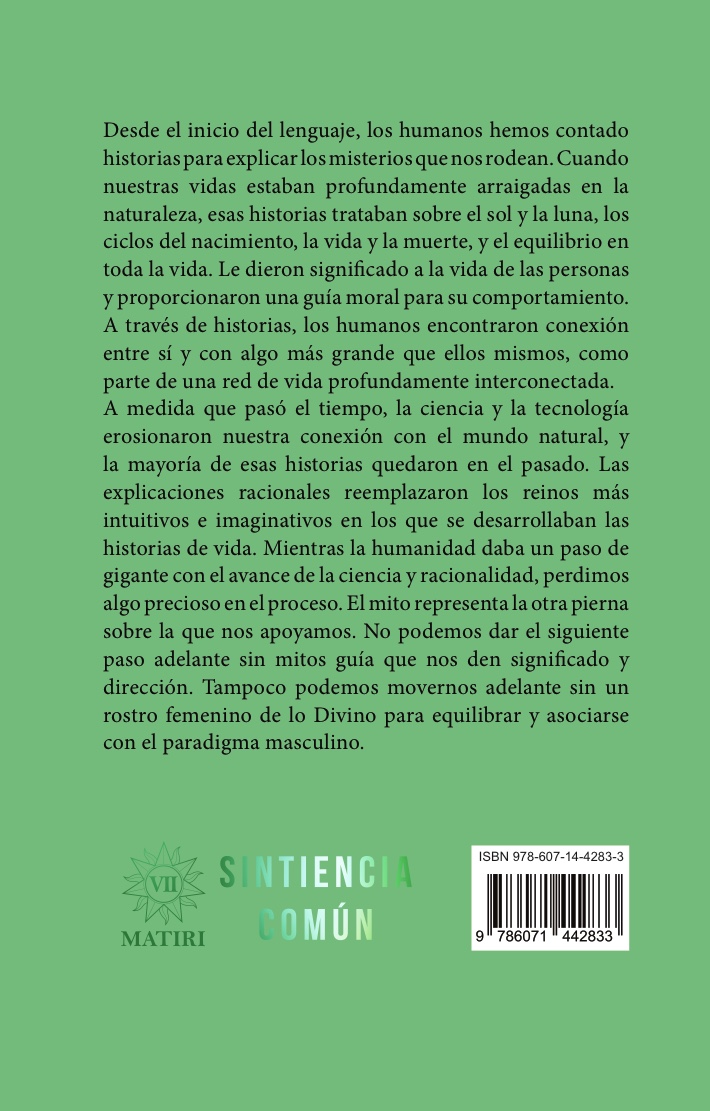 Desde el inicio del lenguaje, los humanos hemos contado historias para explicar los misterios que nos rodean. Cuando nuestras vidas estaban profundamente arraigadas en la naturaleza, esas historias trataban sobre el sol y la luna, los ciclos del nacimiento, la vida y la muerte, y el equilibrio en toda la vida. Le dieron significado a la vida de las personas y proporcionaron una guía moral para su comportamiento. A través de historias, los humanos encontraron conexión entre sí y con algo más grande que ellos mismos, como parte de una red de vida profundamente interconectada.
A medida que pasó el tiempo, la ciencia y la tecnología erosionaron nuestra conexión con el mundo natural, y la mayoría de esas historias quedaron en el pasado. Las explicaciones racionales reemplazaron los reinos más intuitivos e imaginativos en los que se desarrollaban las historias de vida. Mientras la humanidad daba un paso de gigante con el avance de la ciencia y racionalidad, perdimos algo precioso en el proceso. El mito representa la otra pierna sobre la que nos apoyamos. No podemos dar el siguiente paso adelante sin mitos guía que nos den significado y dirección. Tampoco podemos movernos adelante sin un rostro femenino de lo Divino para equilibrar y asociarse con el paradigma masculino.

VII
MATIRI

SINTIENCIA
COMÚN

ISBN 978-607-14-4283-3
9 786071 442833